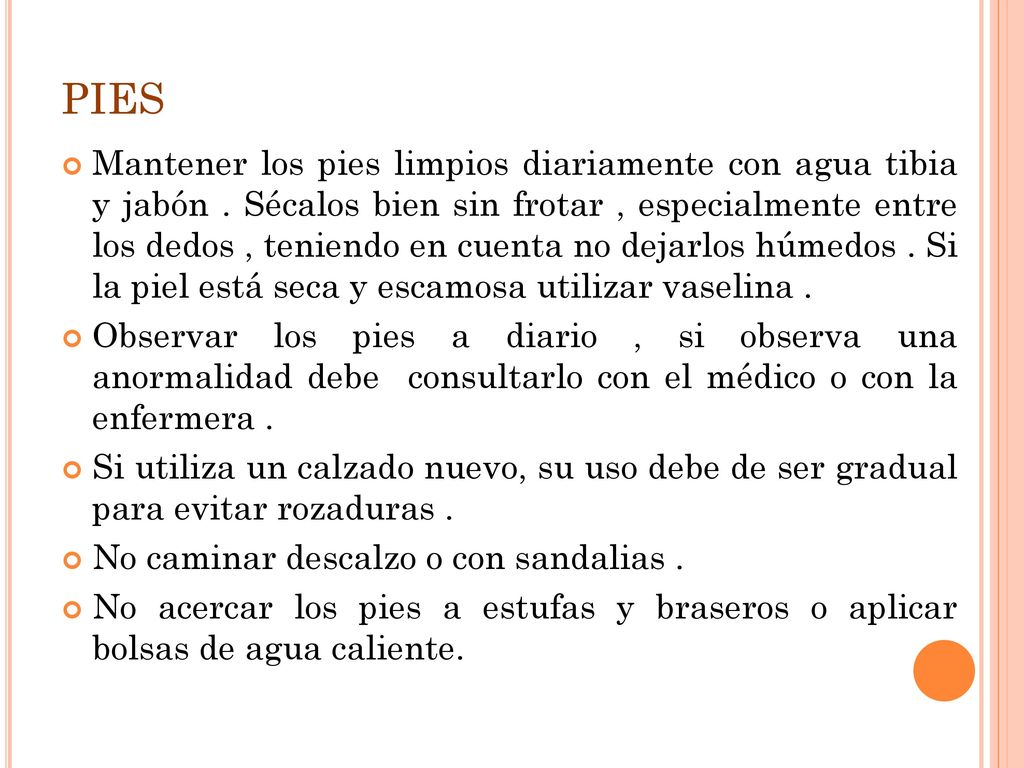 PIES

Mantener los pies limpios diariamente con agua tibia y jabón . Sécalos bien sin frotar , especialmente entre los dedos , teniendo en cuenta no dejarlos húmedos . Si la piel está seca y escamosa utilizar vaselina .

Observar los pies a diario , si observa una anormalidad debe consultarlo con el médico o con la enfermera .

Si utiliza un calzado nuevo, su uso debe de ser gradual para evitar rozaduras .

No caminar descalzo o con sandalias .

No acercar los pies a estufas y braseros o aplicar bolsas de agua caliente.